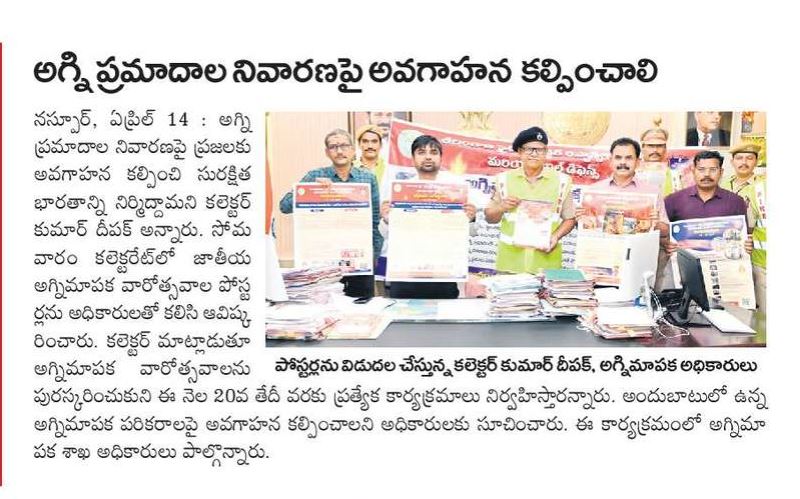 అగ్ని ప్రమాదాల నివారణపై అవగాహన కల్పించాలి

నస్పూర్, ఏప్రిల్ 14 : అగ్ని ప్రమాదాల నివారణపై ప్రజలకు అవగాహన కల్పించి సురక్షిత భారతాన్ని నిర్మిద్దామని కలెక్టర్ కుమార్ దీపక్ అన్నారు. సోమవారం కలెక్టరేట్‌లో జాతీయ అగ్నిమాపక వారోత్సవాల పోస్టర్లను అధికారులతో కలిసి ఆవిష్కరించారు. కలెక్టర్ మాట్లాడుతూ అగ్నిమాపక వారోత్సవాలను పురస్కరించుకుని ఈ నెల 20వ తేదీ వరకు ప్రత్యేక కార్యక్రమాలు నిర్వహిస్తారన్నారు. అందుబాటులో ఉన్న అగ్నిమాపక పరికరాలపై అవగాహన కల్పించాలని అధికారులకు సూచించారు. ఈ కార్యక్రమంలో అగ్నిమాపక శాఖ అధికారులు పాల్గొన్నారు.

పోస్టర్లను విడుదల చేస్తున్న కలెక్టర్ కుమార్ దీపక్, అగ్నిమాపక అధికారులు